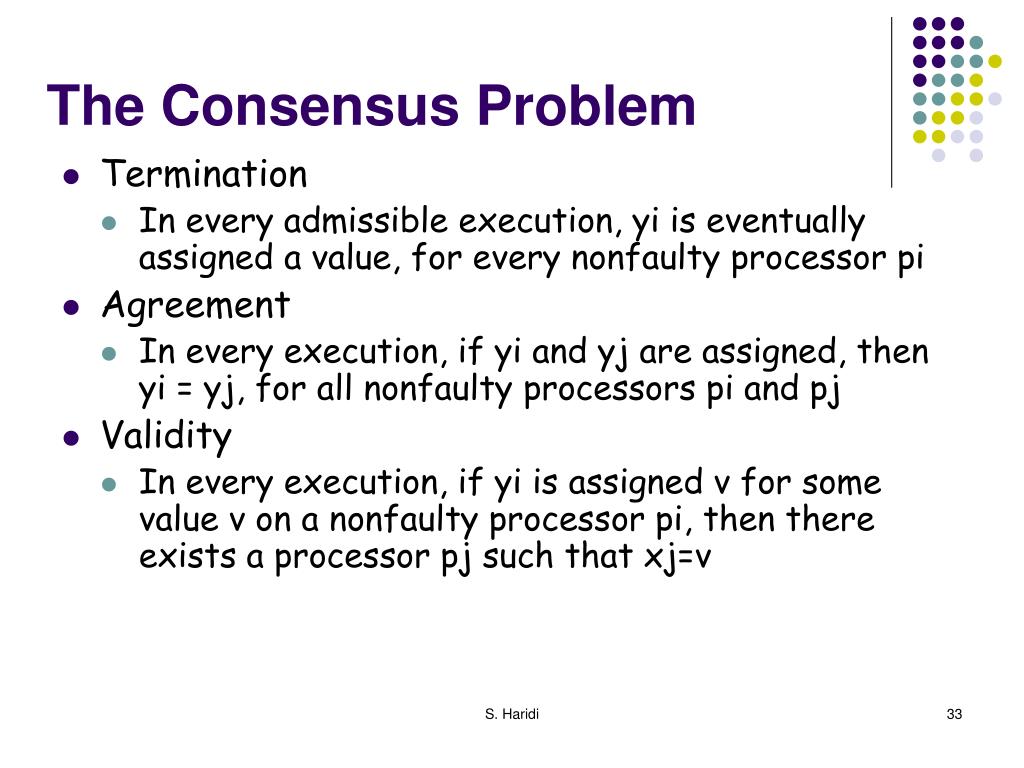 The Consensus Problem

- Termination
  - In every admissible execution, yi is eventually assigned a value, for every nonfaulty processor pi
- Agreement
  - In every execution, if yi and yj are assigned, then yi = yj, for all nonfaulty processors pi and pj
- Validity
  - In every execution, if yi is assigned v for some value v on a nonfaulty processor pi, then there exists a processor pj such that xj=v

S. Haridi

33